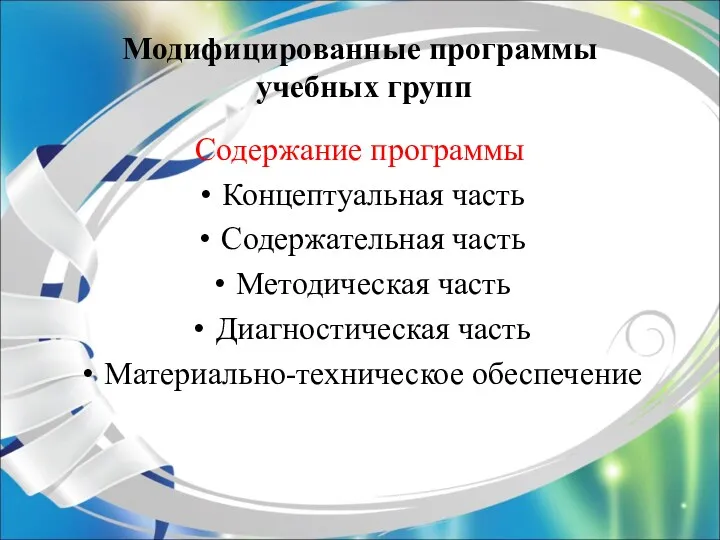 Модифицированные программы учебных групп

Содержание программы

• Концептуальная часть
• Содержательная часть
• Методическая часть
• Диагностическая часть
• Материально-техническое обеспечение